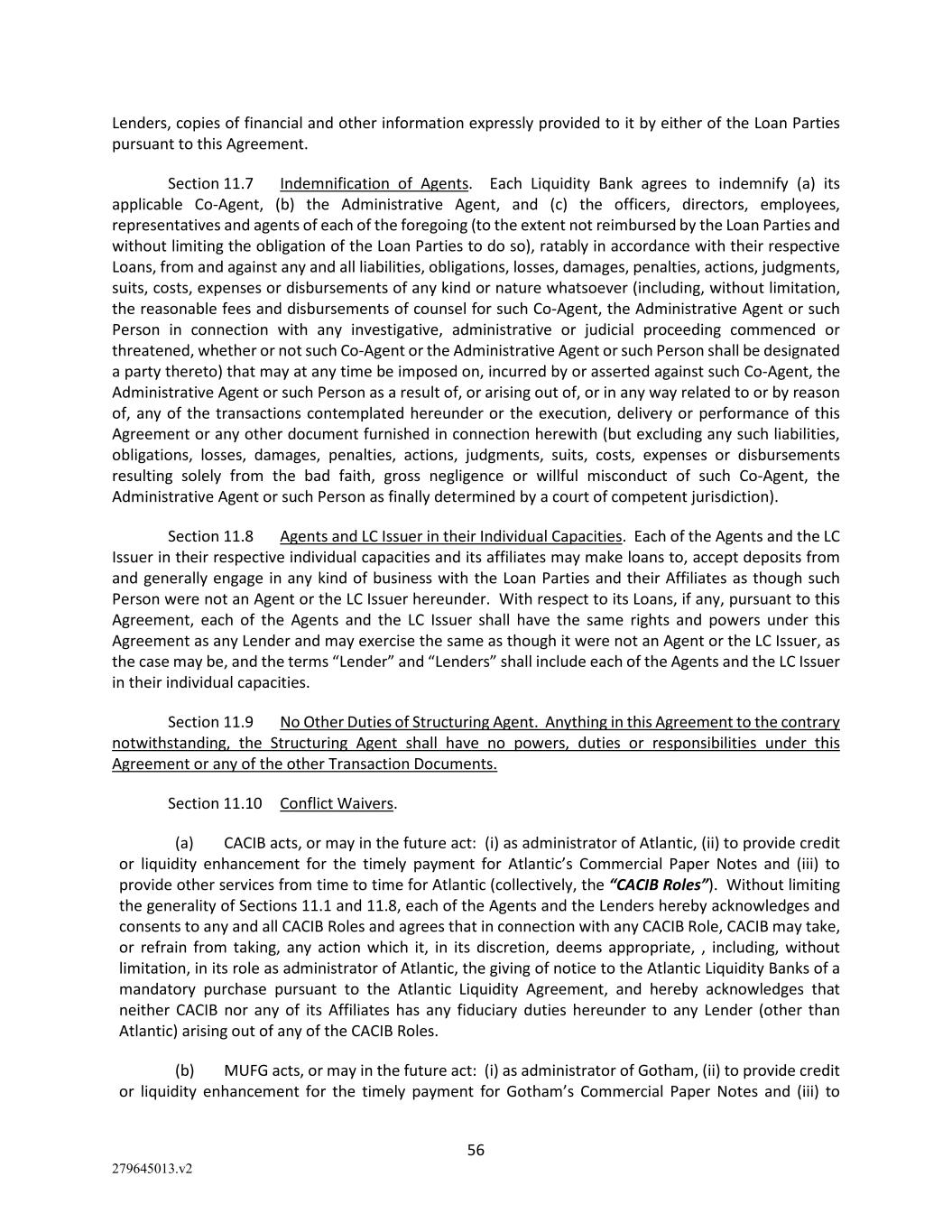 Lenders, copies of financial and other information expressly provided to it by either of the Loan Parties pursuant to this Agreement.

Section 11.7 Indemnification of Agents. Each Liquidity Bank agrees to indemnify (a) its applicable Co-Agent, (b) the Administrative Agent, and (c) the officers, directors, employees, representatives and agents of each of the foregoing (to the extent not reimbursed by the Loan Parties and without limiting the obligation of the Loan Parties to do so), ratably in accordance with their respective Loans, from and against any and all liabilities, obligations, losses, damages, penalties, actions, judgments, suits, costs, expenses or disbursements of any kind or nature whatsoever (including, without limitation, the reasonable fees and disbursements of counsel for such Co-Agent, the Administrative Agent or such Person in connection with any investigative, administrative or judicial proceeding commenced or threatened, whether or not such Co-Agent or the Administrative Agent or such Person shall be designated a party thereto) that may at any time be imposed on, incurred by or asserted against such Co-Agent, the Administrative Agent or such Person as a result of, or arising out of, or in any way related to or by reason of, any of the transactions contemplated hereunder or the execution, delivery or performance of this Agreement or any other document furnished in connection herewith (but excluding any such liabilities, obligations, losses, damages, penalties, actions, judgments, suits, costs, expenses or disbursements resulting solely from the bad faith, gross negligence or willful misconduct of such Co-Agent, the Administrative Agent or such Person as finally determined by a court of competent jurisdiction).

Section 11.8 Agents and LC Issuer in their Individual Capacities. Each of the Agents and the LC Issuer in their respective individual capacities and its affiliates may make loans to, accept deposits from and generally engage in any kind of business with the Loan Parties and their Affiliates as though such Person were not an Agent or the LC Issuer hereunder. With respect to its Loans, if any, pursuant to this Agreement, each of the Agents and the LC Issuer shall have the same rights and powers under this Agreement as any Lender and may exercise the same as though it were not an Agent or the LC Issuer, as the case may be, and the terms “Lender” and “Lenders” shall include each of the Agents and the LC Issuer in their individual capacities.

Section 11.9 No Other Duties of Structuring Agent. Anything in this Agreement to the contrary notwithstanding, the Structuring Agent shall have no powers, duties or responsibilities under this Agreement or any of the other Transaction Documents.

Section 11.10 Conflict Waivers.

(a) CACIB acts, or may in the future act: (i) as administrator of Atlantic, (ii) to provide credit or liquidity enhancement for the timely payment for Atlantic’s Commercial Paper Notes and (iii) to provide other services from time to time for Atlantic (collectively, the “CACIB Roles”). Without limiting the generality of Sections 11.1 and 11.8, each of the Agents and the Lenders hereby acknowledges and consents to any and all CACIB Roles and agrees that in connection with any CACIB Role, CACIB may take, or refrain from taking, any action which it, in its discretion, deems appropriate, , including, without limitation, in its role as administrator of Atlantic, the giving of notice to the Atlantic Liquidity Banks of a mandatory purchase pursuant to the Atlantic Liquidity Agreement, and hereby acknowledges that neither CACIB nor any of its Affiliates has any fiduciary duties hereunder to any Lender (other than Atlantic) arising out of any of the CACIB Roles.

(b) MUFG acts, or may in the future act: (i) as administrator of Gotham, (ii) to provide credit or liquidity enhancement for the timely payment for Gotham’s Commercial Paper Notes and (iii) to

56

279645013.v2